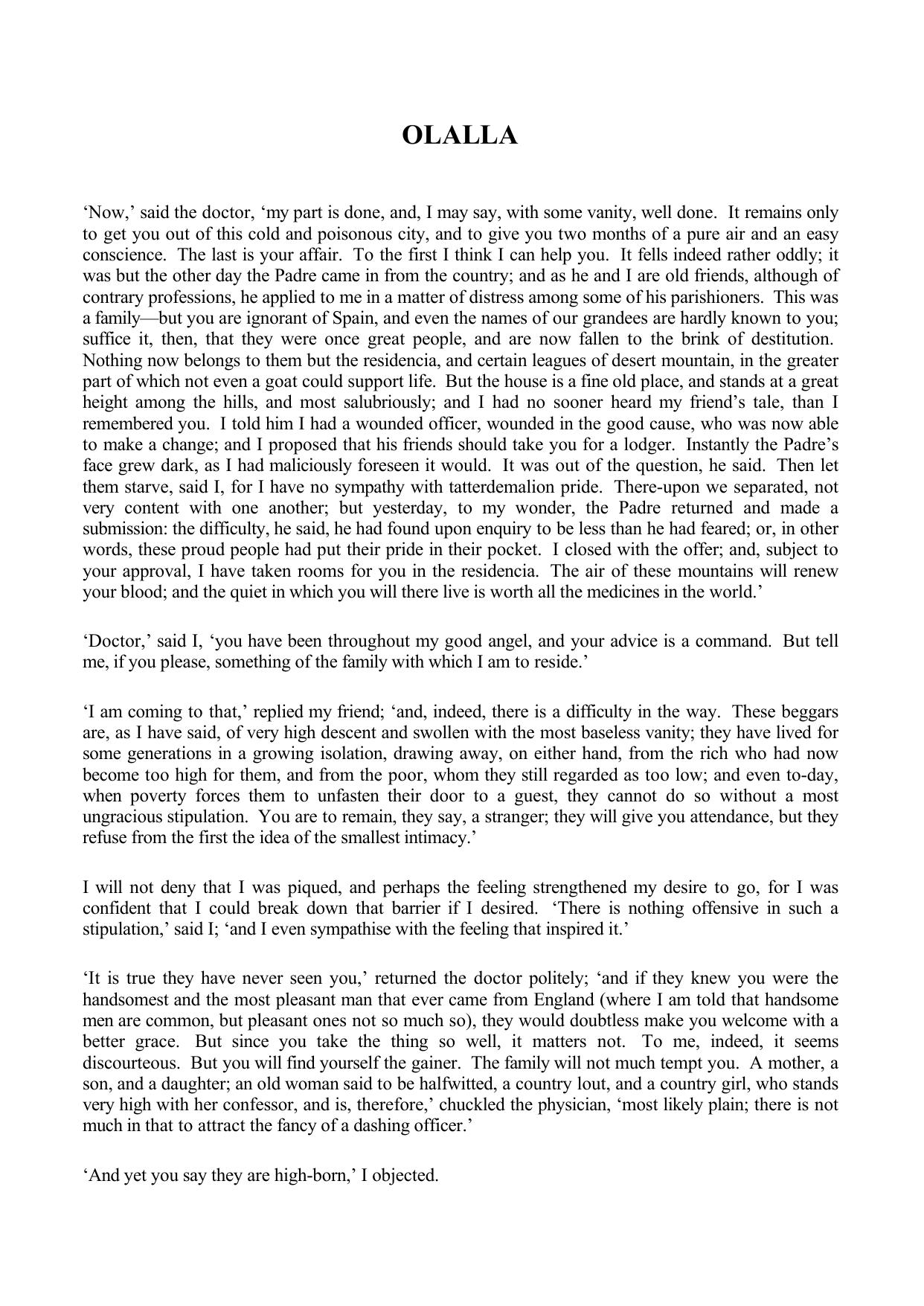 OLALLA

‘Now,’ said the doctor, ‘my part is done, and, I may say, with some vanity, well done. It remains only to get you out of this cold and poisonous city, and to give you two months of a pure air and an easy conscience. The last is your affair. To the first I think I can help you. It fells indeed rather oddly; it was but the other day the Padre came in from the country; and as he and I are old friends, although of contrary professions, he applied to me in a matter of distress among some of his parishioners. This was a family—but you are ignorant of Spain, and even the names of our grandees are hardly known to you; suffice it, then, that they were once great people, and are now fallen to the brink of destitution. Nothing now belongs to them but the residencia, and certain leagues of desert mountain, in the greater part of which not even a goat could support life. But the house is a fine old place, and stands at a great height among the hills, and most salubriously; and I had no sooner heard my friend’s tale, than I remembered you. I told him I had a wounded officer, wounded in the good cause, who was now able to make a change; and I proposed that his friends should take you for a lodger. Instantly the Padre’s face grew dark, as I had maliciously foreseen it would. It was out of the question, he said. Then let them starve, said I, for I have no sympathy with tatterdemalion pride. There-upon we separated, not very content with one another; but yesterday, to my wonder, the Padre returned and made a submission: the difficulty, he said, he had found upon enquiry to be less than he had feared; or, in other words, these proud people had put their pride in their pocket. I closed with the offer; and, subject to your approval, I have taken rooms for you in the residencia. The air of these mountains will renew your blood; and the quiet in which you will there live is worth all the medicines in the world.’

‘Doctor,’ said I, ‘you have been throughout my good angel, and your advice is a command. But tell me, if you please, something of the family with which I am to reside.’

‘I am coming to that,’ replied my friend; ‘and, indeed, there is a difficulty in the way. These beggars are, as I have said, of very high descent and swollen with the most baseless vanity; they have lived for some generations in a growing isolation, drawing away, on either hand, from the rich who had now become too high for them, and from the poor, whom they still regarded as too low; and even to-day, when poverty forces them to unfasten their door to a guest, they cannot do so without a most ungracious stipulation. You are to remain, they say, a stranger; they will give you attendance, but they refuse from the first the idea of the smallest intimacy.’

I will not deny that I was piqued, and perhaps the feeling strengthened my desire to go, for I was confident that I could break down that barrier if I desired. ‘There is nothing offensive in such a stipulation,’ said I; ‘and I even sympathise with the feeling that inspired it.’

‘It is true they have never seen you,’ returned the doctor politely; ‘and if they knew you were the handsomest and the most pleasant man that ever came from England (where I am told that handsome men are common, but pleasant ones not so much so), they would doubtless make you welcome with a better grace. But since you take the thing so well, it matters not. To me, indeed, it seems discourteous. But you will find yourself the gainer. The family will not much tempt you. A mother, a son, and a daughter; an old woman said to be halfwitted, a country lout, and a country girl, who stands very high with her confessor, and is, therefore,’ chuckled the physician, ‘most likely plain; there is not much in that to attract the fancy of a dashing officer.’

‘And yet you say they are high-born,’ I objected.